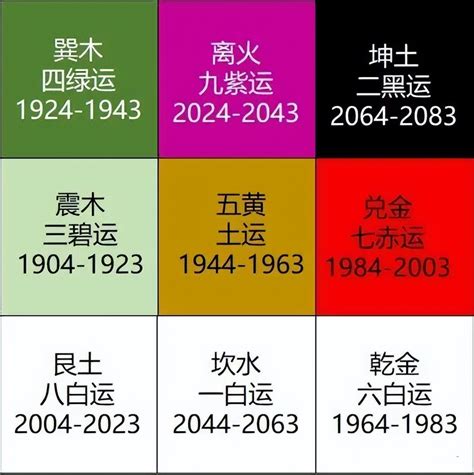 | 巽木 四绿运 1924-1943 | 离火 九紫运 2024-2043 | 坤土 二黑运 2064-2083 |
|---|---|---|
| 震木 三碧运 1904-1923 | 五黄 土运 1944-1963 | 兑金 七赤运 1984-2003 |
| 艮土 八白运 2004-2023 | 坎水 一白运 2044-2063 | 乾金 六白运 1964-1983 |